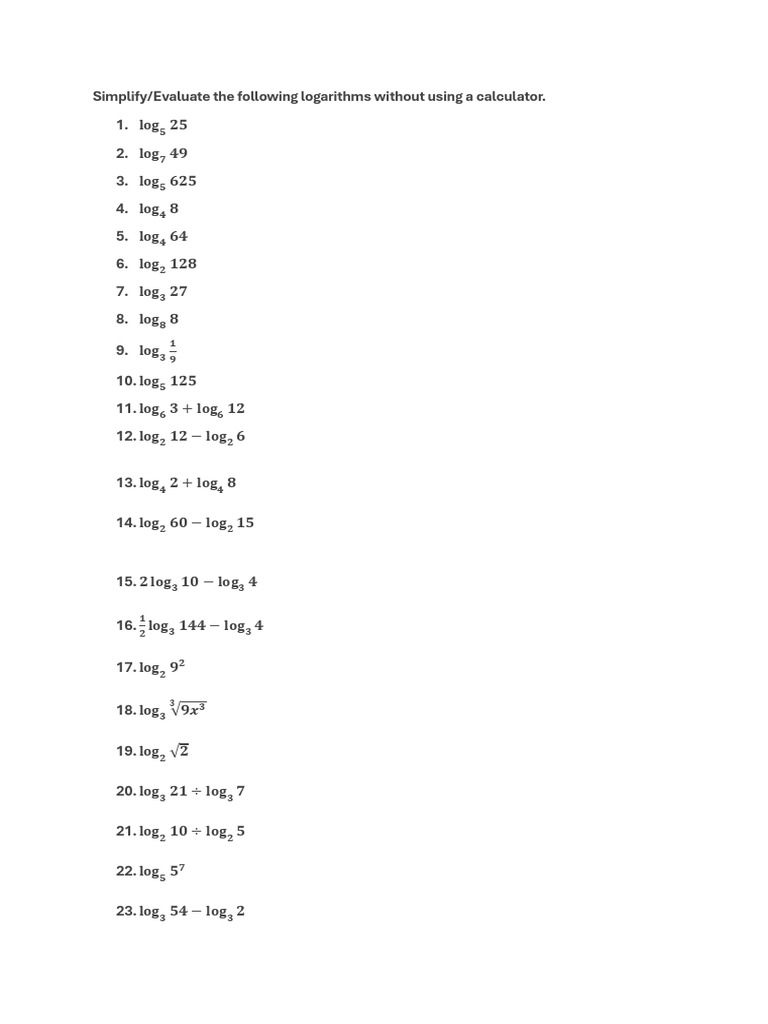 Simplify/Evaluate the following logarithms without using a calculator.

1. $\log_5 25$
2. $\log_7 49$
3. $\log_5 625$
4. $\log_4 8$
5. $\log_4 64$
6. $\log_2 128$
7. $\log_3 27$
8. $\log_8 8$
9. $\log_3 \frac{1}{9}$
10. $\log_5 125$
11. $\log_6 3 + \log_6 12$
12. $\log_2 12 - \log_2 6$

13. $\log_4 2 + \log_4 8$

14. $\log_2 60 - \log_2 15$

15. $2\log_3 10 - \log_3 4$

16. $\frac{1}{2}\log_3 144 - \log_3 4$

17. $\log_2 9^2$

18. $\log_3 \sqrt[3]{9x^3}$

19. $\log_2 \sqrt{2}$

20. $\log_3 21 \div \log_3 7$

21. $\log_2 10 \div \log_2 5$

22. $\log_5 5^7$

23. $\log_3 54 - \log_3 2$